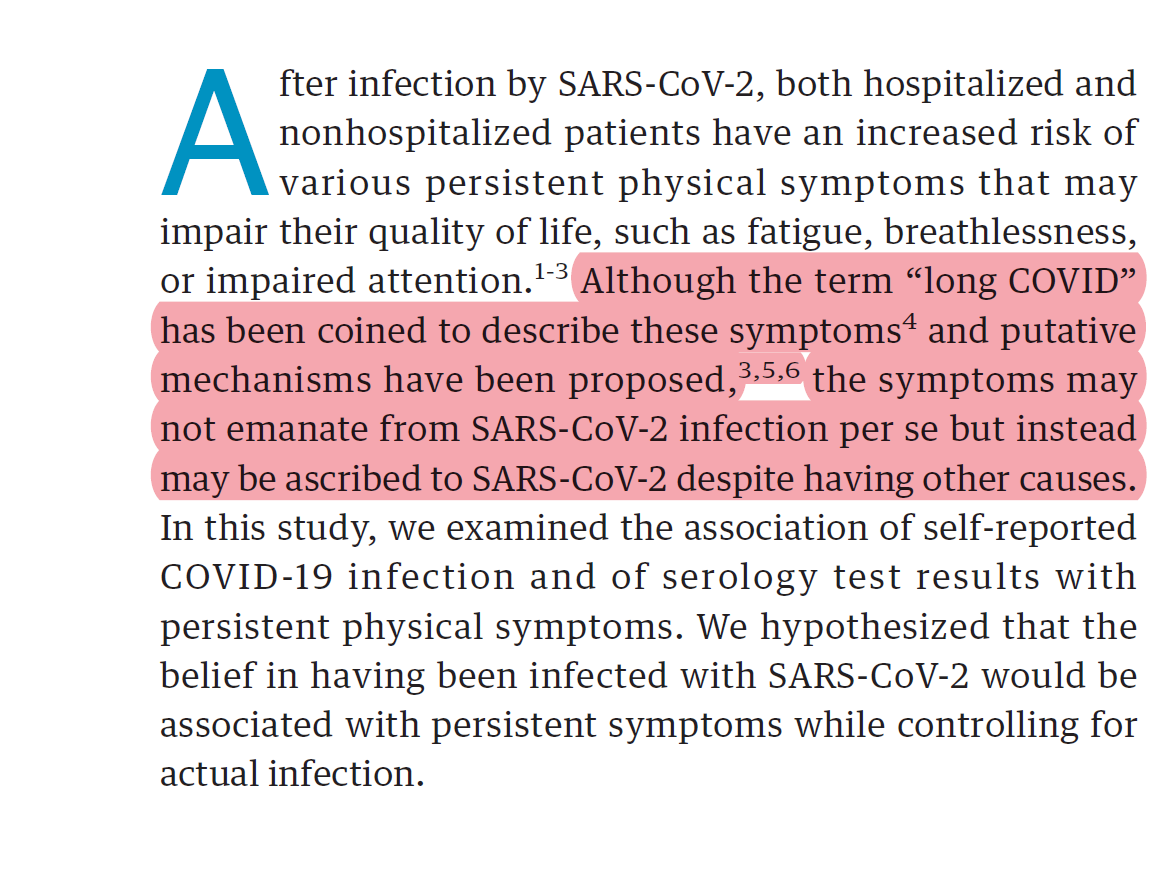 After infection by SARS-CoV-2, both hospitalized and nonhospitalized patients have an increased risk of various persistent physical symptoms that may impair their quality of life, such as fatigue, breathlessness, or impaired attention.$^{1-3}$ Although the term “long COVID” has been coined to describe these symptoms$^{4}$ and putative mechanisms have been proposed,$^{3,5,6}$ the symptoms may not emanate from SARS-CoV-2 infection per se but instead may be ascribed to SARS-CoV-2 despite having other causes. In this study, we examined the association of self-reported COVID-19 infection and of serology test results with persistent physical symptoms. We hypothesized that the belief in having been infected with SARS-CoV-2 would be associated with persistent symptoms while controlling for actual infection.